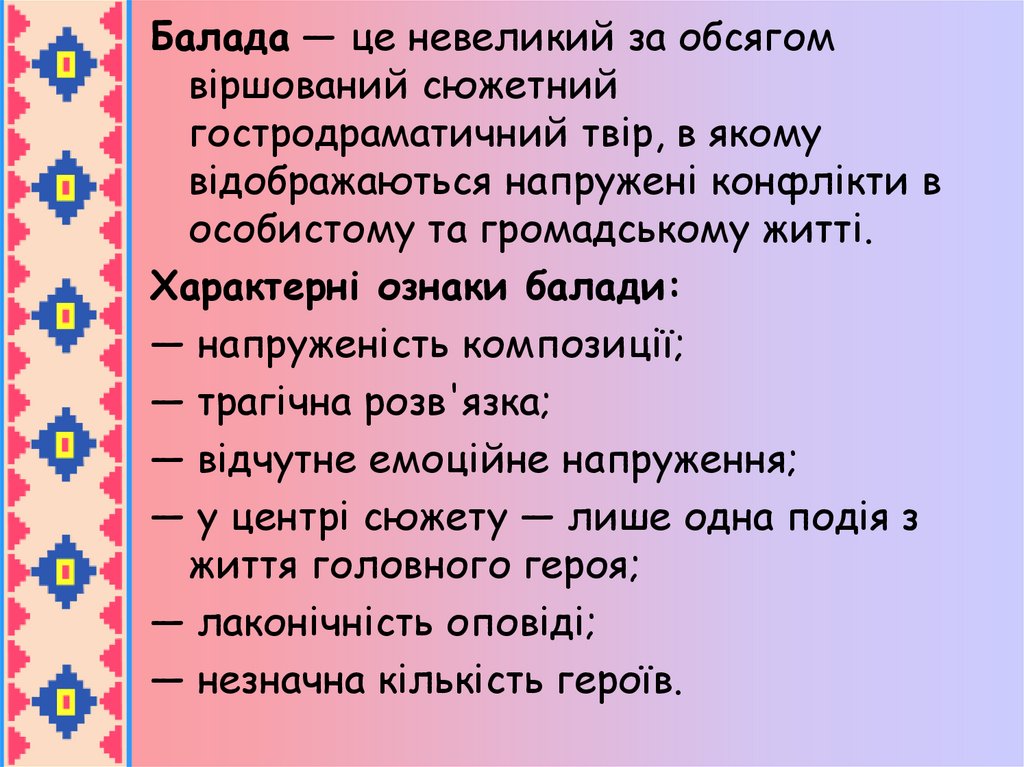 Балада — це невеликий за обсягом віршований сюжетний гостродраматичний твір, в якому відображаються напружені конфлікти в особистому та громадському житті.

Характерні ознаки балади:

— напруженість композиції;

— трагічна розв'язка;

— відчутне емоційне напруження;

— у центрі сюжету — лише одна подія з життя головного героя;

— лаконічність оповіді;

— незначна кількість героїв.